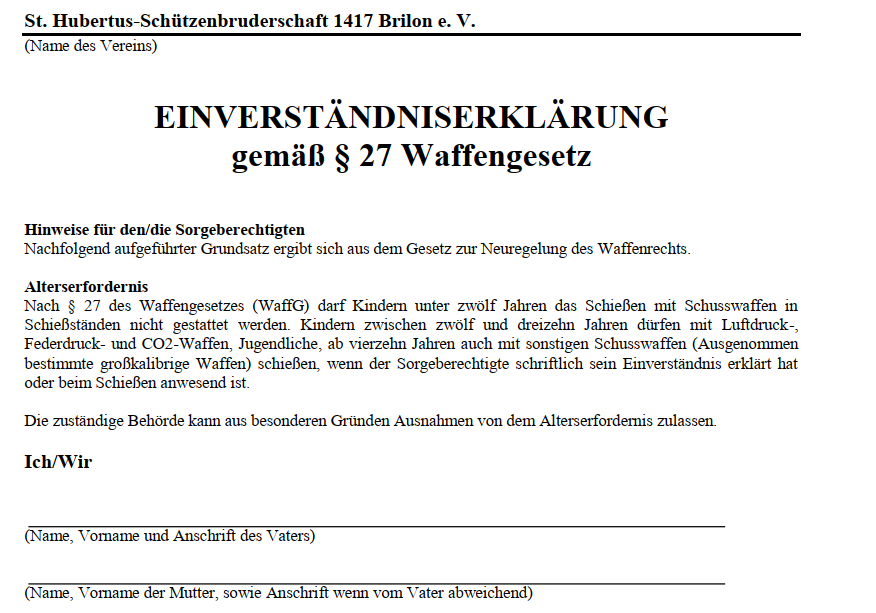 St. Hubertus-Schützenbruderschaft 1417 Brilon e. V.
(Name des Vereins)

EINVERSTÄNDNISERKLÄRUNG
gemäß § 27 Waffengesetz

Hinweise für den/die Sorgeberechtigten
Nachfolgend aufgeführter Grundsatz ergibt sich aus dem Gesetz zur Neuregelung des Waffenrechts.

Alterserfordernis
Nach § 27 des Waffengesetzes (WaffG) darf Kindern unter zwölf Jahren das Schießen mit Schusswaffen in Schießständen nicht gestattet werden. Kindern zwischen zwölf und dreizehn Jahren dürfen mit Luftdruck-, Federdruck- und CO2-Waffen, Jugendliche, ab vierzehn Jahren auch mit sonstigen Schusswaffen (Ausgenommen bestimmte großkalibrige Waffen) schießen, wenn der Sorgeberechtigte schriftlich sein Einverständnis erklärt hat oder beim Schießen anwesend ist.

Die zuständige Behörde kann aus besonderen Gründen Ausnahmen von dem Alterserfordernis zulassen.

Ich/Wir

(Name, Vorname und Anschrift des Vaters)

(Name, Vorname der Mutter, sowie Anschrift wenn vom Vater abweichend)